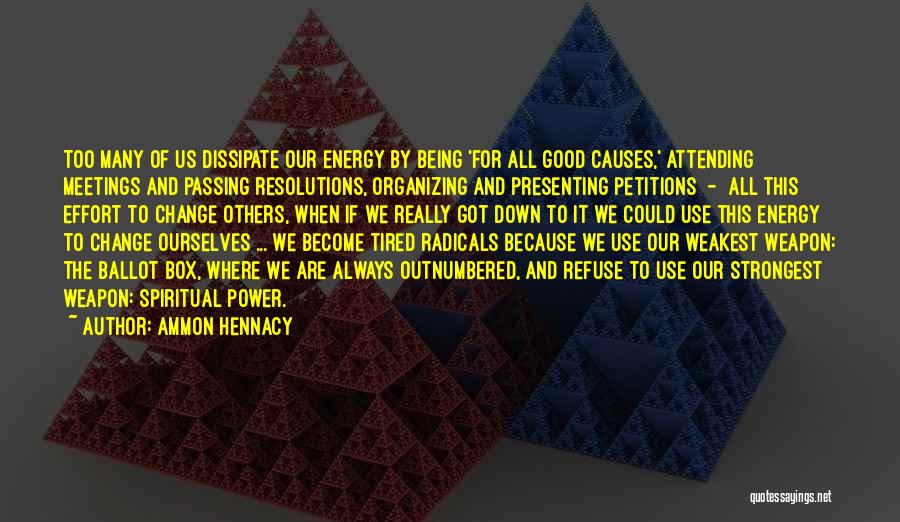 TOO MANY OF US DISSIPATE OUR ENERGY BY BEING 'FOR ALL GOOD CAUSES,' ATTENDING MEETINGS AND PASSING RESOLUTIONS, ORGANIZING AND PRESENTING PETITIONS - ALL THIS EFFORT TO CHANGE OTHERS, WHEN IF WE REALLY GOT DOWN TO IT WE COULD USE THIS ENERGY TO CHANGE OURSELVES ... WE BECOME TIRED RADICALS BECAUSE WE USE OUR WEAKEST WEAPON: THE BALLOT BOX, WHERE WE ARE ALWAYS OUTNUMBERED, AND REFUSE TO USE OUR STRONGEST WEAPON: SPIRITUAL POWER.

~ AUTHOR: AMMON HENNACY

quotessayings.net